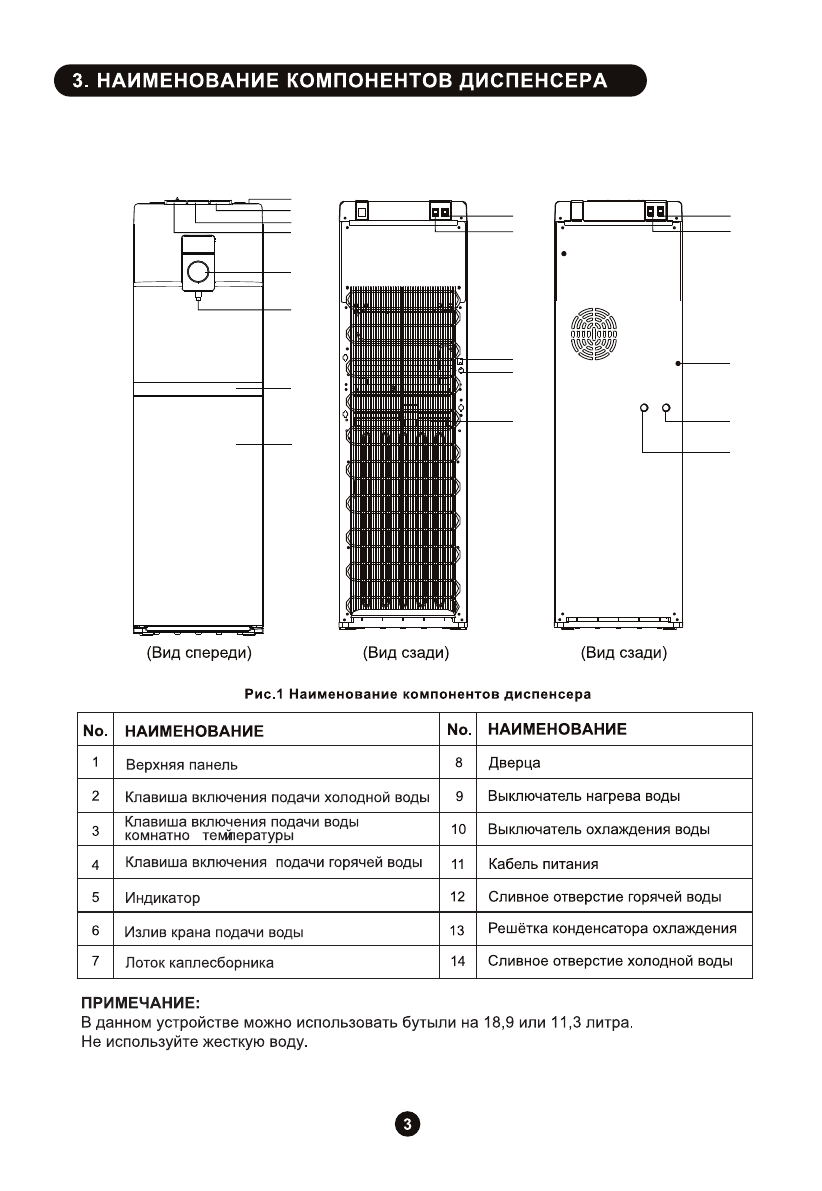 3. НАИМЕНОВАНИЕ КОМПОНЕНТОВ ДИСПЕНСЕРА

(Вид спереди) (Вид сзади) (Вид сзади)

Рис.1 Наименование компонентов диспенсера

| No. | НАИМЕНОВАНИЕ | No. | НАИМЕНОВАНИЕ |
|---|---|---|---|
| 1 | Верхняя панель | 8 | Дверца |
| 2 | Клавиша включения подачи холодной воды | 9 | Выключатель нагрева воды |
| 3 | Клавиша включения подачи воды комнатно температуры | 10 | Выключатель охлаждения воды |
| 4 | Клавиша включения подачи горячей воды | 11 | Кабель питания |
| 5 | Индикатор | 12 | Сливное отверстие горячей воды |
| 6 | Излив крана подачи воды | 13 | Решётка конденсатора охлаждения |
| 7 | Лоток каплесборника | 14 | Сливное отверстие холодной воды |

ПРИМЕЧАНИЕ:
В данном устройстве можно использовать бутыли на 18,9 или 11,3 литра.
Не используйте жесткую воду.

3